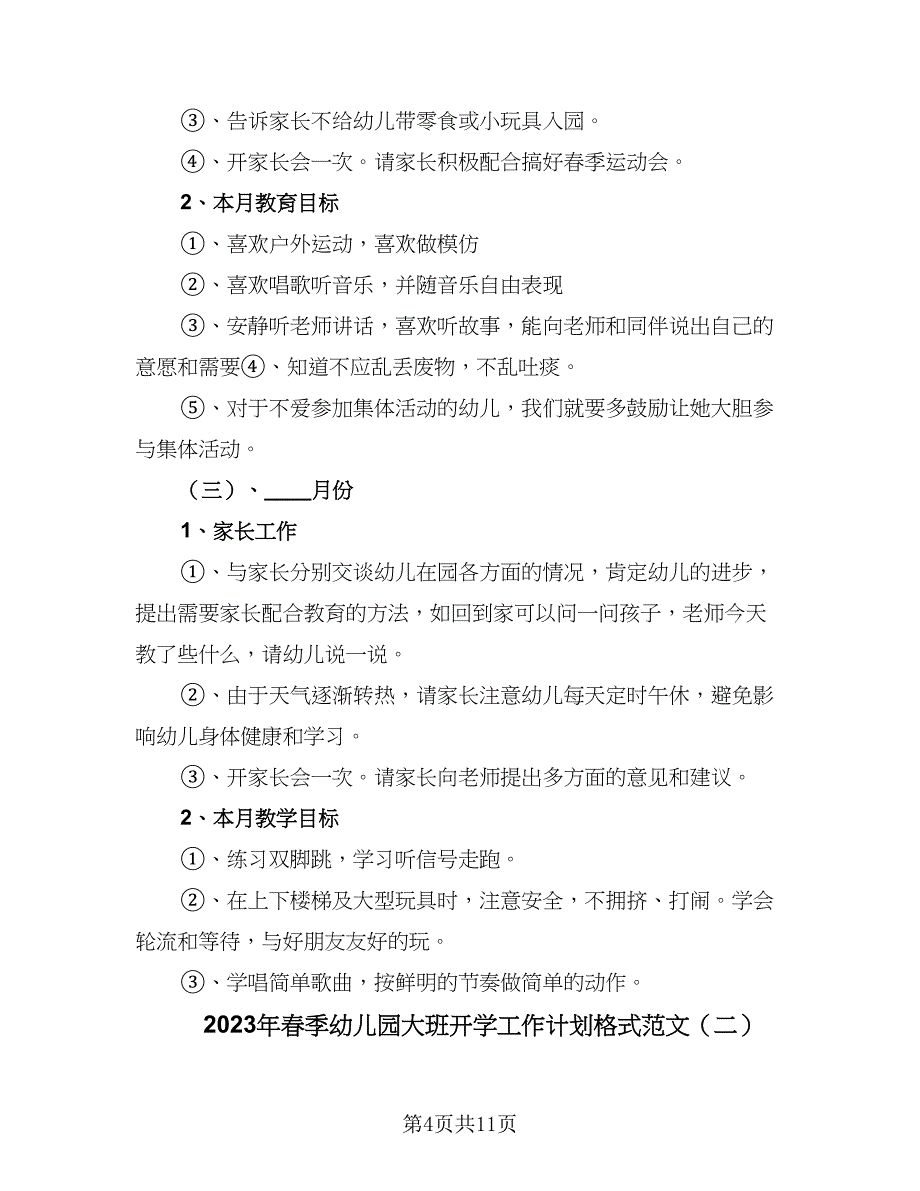 ③、告诉家长不给幼儿带零食或小玩具入园。

④、开家长会一次。请家长积极配合搞好春季运动会。

2、本月教育目标

①、喜欢户外运动，喜欢做模仿

②、喜欢唱歌听音乐，并随音乐自由表现

③、安静听老师讲话，喜欢听故事，能向老师和同伴说出自己的意愿和需要④、知道不应乱丢废物，不乱吐痰。

⑤、对于不爱参加集体活动的幼儿，我们就要多鼓励让她大胆参与集体活动。

（三）、____月份

1、家长工作

①、与家长分别交谈幼儿在园各方面的情况，肯定幼儿的进步，提出需要家长配合教育的方法，如回到家可以问一问孩子，老师今天教了些什么，请幼儿说一说。

②、由于天气逐渐转热，请家长注意幼儿每天定时午休，避免影响幼儿身体健康和学习。

③、开家长会一次。请家长向老师提出多方面的意见和建议。

2、本月教学目标

①、练习双脚跳，学习听信号走跑。

②、在上下楼梯及大型玩具时，注意安全，不拥挤、打闹。学会轮流和等待，与好朋友友好的玩。

③、学唱简单歌曲，按鲜明的节奏做简单的动作。

2023年春季幼儿园大班开学工作计划格式范文（二）

第4页共11页